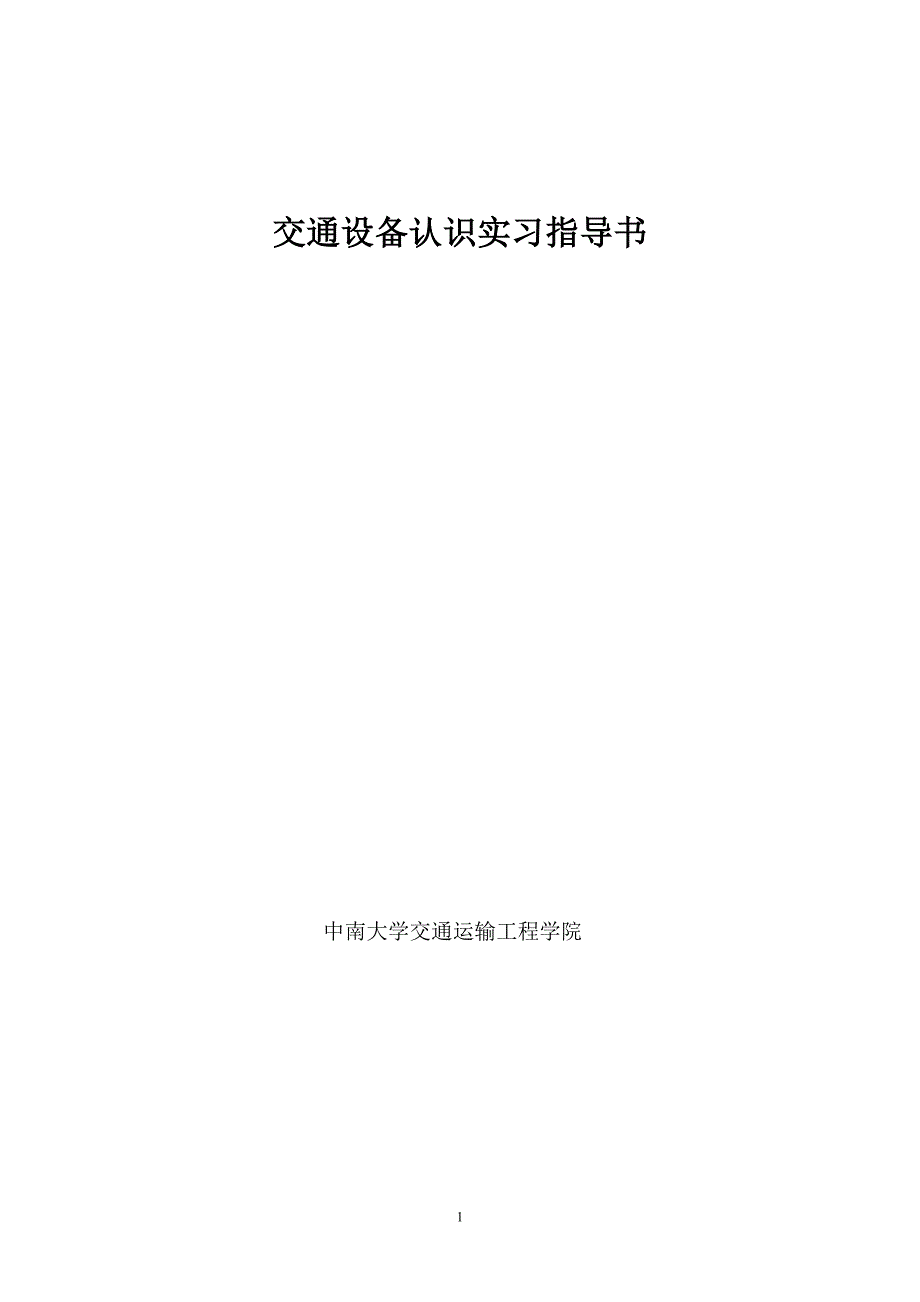 交通设备认识实习指导书

中南大学交通运输工程学院

1